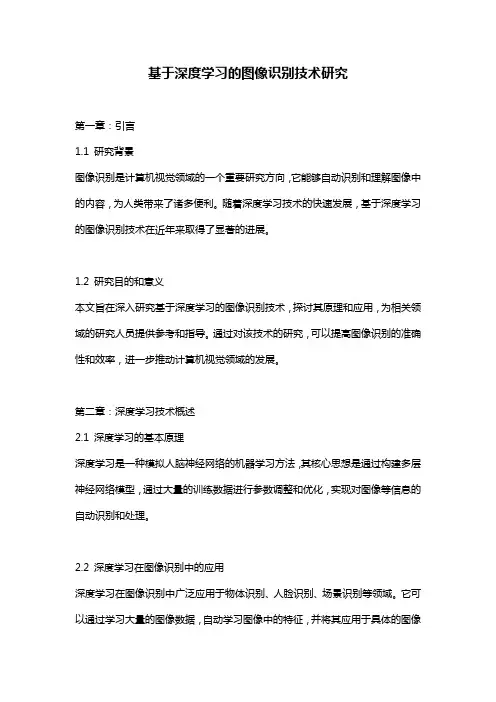 基于深度学习的图像识别技术研究

第一章：引言

1.1 研究背景

图像识别是计算机视觉领域的一个重要研究方向，它能够自动识别和理解图像中的内容，为人类带来了诸多便利。随着深度学习技术的快速发展，基于深度学习的图像识别技术在近年来取得了显著的进展。

1.2 研究目的和意义

本文旨在深入研究基于深度学习的图像识别技术，探讨其原理和应用，为相关领域的研究人员提供参考和指导。通过对该技术的研究，可以提高图像识别的准确性和效率，进一步推动计算机视觉领域的发展。

第二章：深度学习技术概述

2.1 深度学习的基本原理

深度学习是一种模拟人脑神经网络的机器学习方法，其核心思想是通过构建多层神经网络模型，通过大量的训练数据进行参数调整和优化，实现对图像等信息的自动识别和处理。

2.2 深度学习在图像识别中的应用

深度学习在图像识别中广泛应用于物体识别、人脸识别、场景识别等领域。它可以通过学习大量的图像数据，自动学习图像中的特征，并将其应用于具体的图像